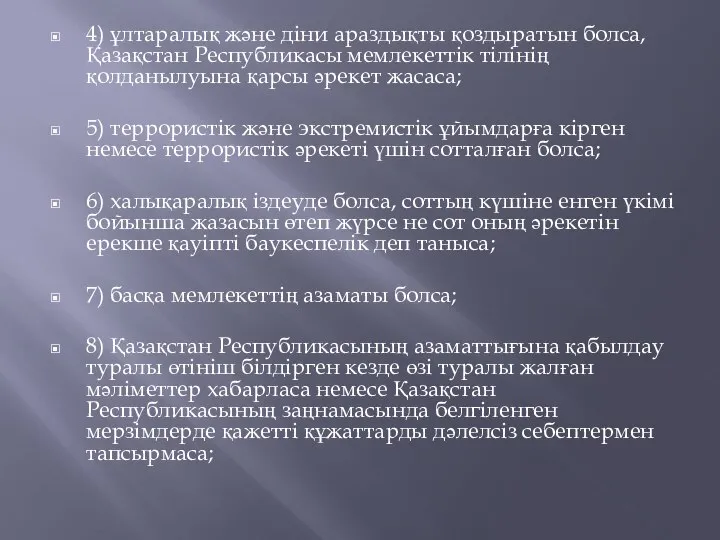 4) ұлтаралық және діни араздықты қоздыратын болса, Қазақстан Республикасы мемлекеттік тілінің қолданылуына қарсы әрекет жасаса;

5) террористік және экстремистік ұйымдарға кірген немесе террористік әрекеті үшін сотталған болса;

6) халықаралық іздеуде болса, соттың күшіне енген үкімі бойынша жазасын өтеп жүрсе не сот оның әрекетін ерекше қауіпті баукеспелік деп таныса;

7) басқа мемлекеттің азаматы болса;

8) Қазақстан Республикасының азаматтығына қабылдау туралы өтініш білдірген кезде өзі туралы жалған мәліметтер хабарласа немесе Қазақстан Республикасының заңнамасында белгіленген мерзімдерде қажетті құжаттарды дәлелсіз себептермен тапсырмаса;